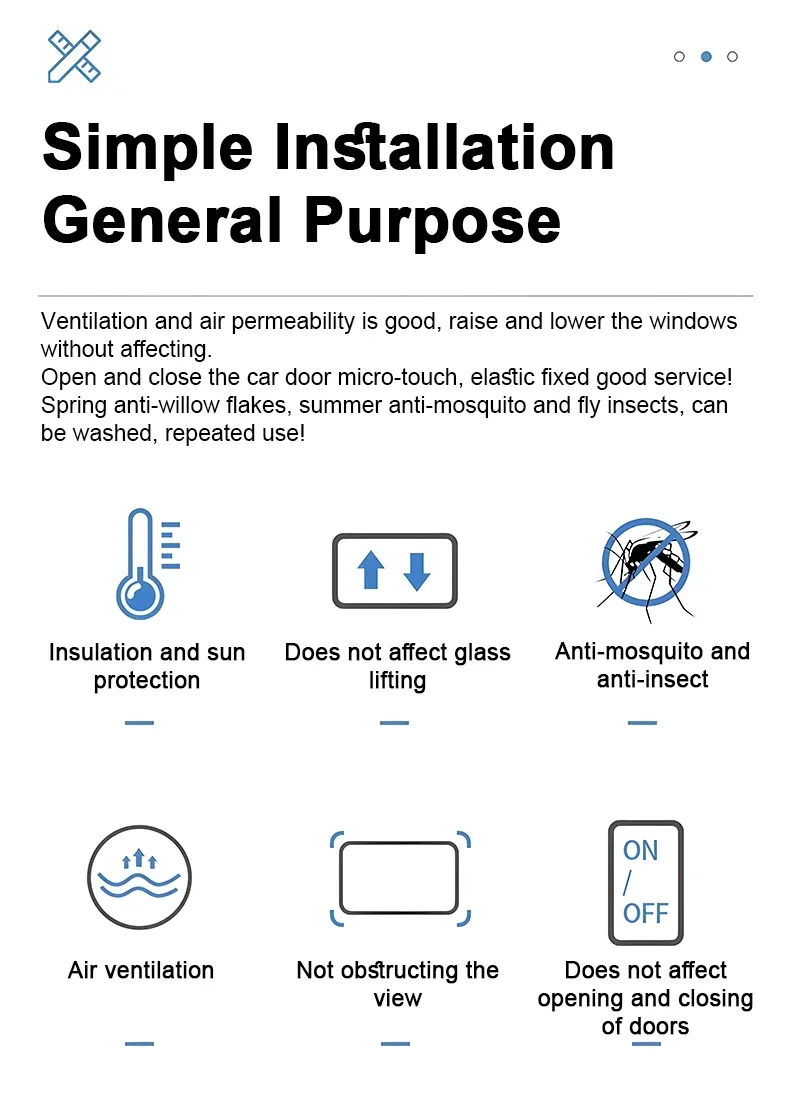 Simple Installation General Purpose

Ventilation and air permeability is good, raise and lower the windows without affecting.
Open and close the car door micro-touch, elastic fixed good service!
Spring anti-willow flakes, summer anti-mosquito and fly insects, can be washed, repeated use!

Insulation and sun protection

Does not affect glass lifting

Anti-mosquito and anti-insect

Air ventilation

Not obstructing the view

ON
/
OFF

Does not affect opening and closing of doors